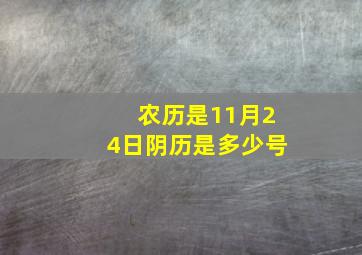 农历是11月24日阴历是多少号